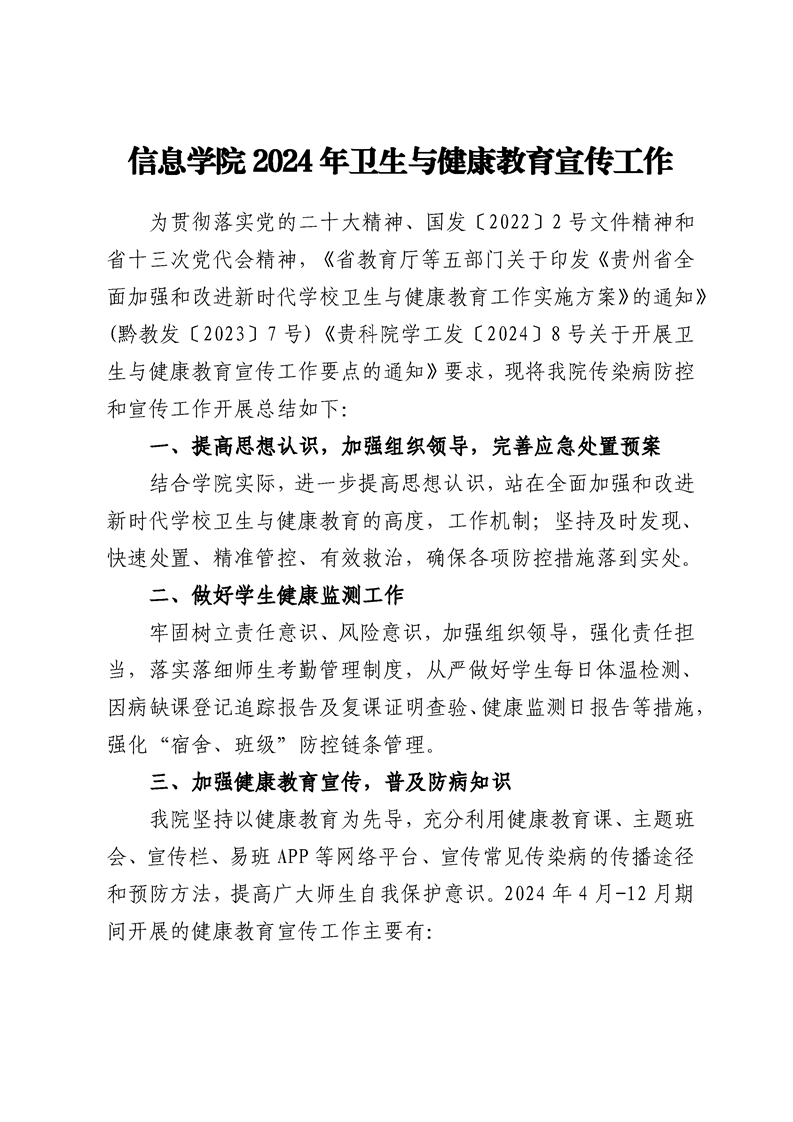 信息学院2024年卫生与健康教育宣传工作

为贯彻落实党的二十大精神、国发〔2022〕2号文件精神和省十三次党代会精神，《省教育厅等五部门关于印发《贵州省全面加强和改进新时代学校卫生与健康教育工作实施方案》的通知》(黔教发〔2023〕7号)《贵科院学工发〔2024〕8号关于开展卫生与健康教育宣传工作要点的通知》要求，现将我院传染病防控和宣传工作开展总结如下:

一、提高思想认识，加强组织领导，完善应急处置预案

结合学院实际，进一步提高思想认识，站在全面加强和改进新时代学校卫生与健康教育的高度，工作机制；坚持及时发现、快速处置、精准管控、有效救治，确保各项防控措施落到实处。

二、做好学生健康监测工作

牢固树立责任意识、风险意识，加强组织领导，强化责任担当，落实落细师生考勤管理制度，从严做好学生每日体温检测、因病缺课登记追踪报告及复课证明查验、健康监测日报告等措施，强化“宿舍、班级”防控链条管理。

三、加强健康教育宣传，普及防病知识

我院坚持以健康教育为先导，充分利用健康教育课、主题班会、宣传栏、易班APP等网络平台、宣传常见传染病的传播途径和预防方法，提高广大师生自我保护意识。2024年4月-12月期间开展的健康教育宣传工作主要有: